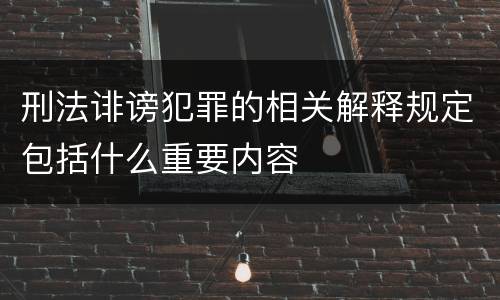 刑法诽谤犯罪的相关解释规定包括什么重要内容